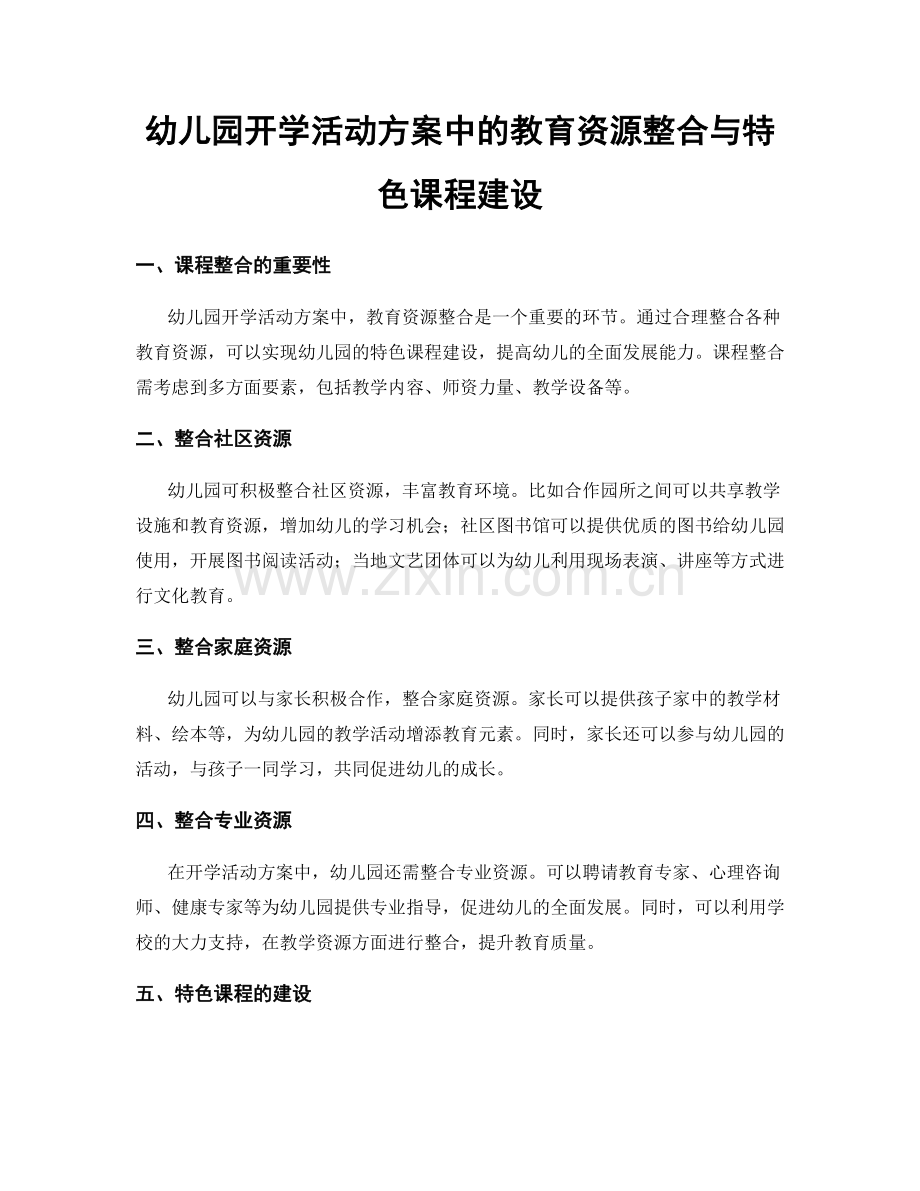 幼儿园开学活动方案中的教育资源整合与特色课程建设

一、课程整合的重要性

幼儿园开学活动方案中，教育资源整合是一个重要的环节。通过合理整合各种教育资源，可以实现幼儿园的特色课程建设，提高幼儿的全面发展能力。课程整合需考虑到多方面要素，包括教学内容、师资力量、教学设备等。

二、整合社区资源

幼儿园可积极整合社区资源，丰富教育环境。比如合作园所之间可以共享教学设施和教育资源，增加幼儿的学习机会；社区图书馆可以提供优质的图书给幼儿园使用，开展图书阅读活动；当地文艺团体可以为幼儿利用现场表演、讲座等方式进行文化教育。

www.zixin.com.cn

三、整合家庭资源

幼儿园可以与家长积极合作，整合家庭资源。家长可以提供孩子家中的教学材料、绘本等，为幼儿园的教学活动增添教育元素。同时，家长还可以参与幼儿园的活动，与孩子一同学习，共同促进幼儿的成长。

四、整合专业资源

在开学活动方案中，幼儿园还需整合专业资源。可以聘请教育专家、心理咨询师、健康专家等为幼儿园提供专业指导，促进幼儿的全面发展。同时，可以利用学校的大力支持，在教学资源方面进行整合，提升教育质量。

五、特色课程的建设